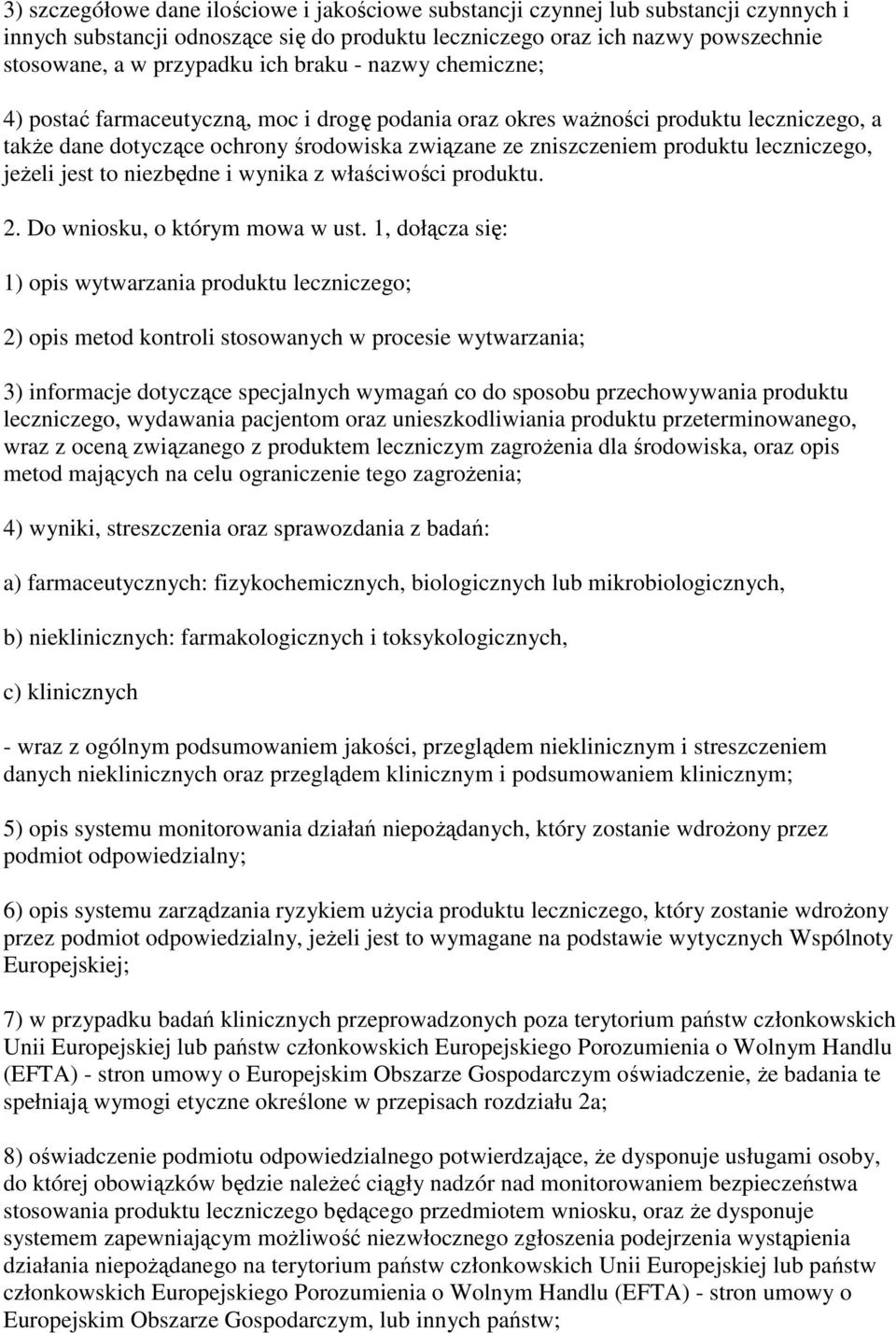 3) szczegółowe dane ilościowe i jakościowe substancji czynnej lub substancji czynnych i innych substancji odnoszące się do produktu leczniczego oraz ich nazwy powszechnie stosowane, a w przypadku ich braku - nazwy chemiczne;

4) postać farmaceutyczną, moc i drogę podania oraz okres ważności produktu leczniczego, a także dane dotyczące ochrony środowiska związane ze zniszczeniem produktu leczniczego, jeżeli jest to niezbędne i wynika z właściwości produktu.

2. Do wniosku, o którym mowa w ust. 1, dołącza się:

1) opis wytwarzania produktu leczniczego;

2) opis metod kontroli stosowanych w procesie wytwarzania;

3) informacje dotyczące specjalnych wymagań co do sposobu przechowywania produktu leczniczego, wydawania pacjentom oraz unieszkodliwiania produktu przeterminowanego, wraz z oceną związanego z produktem leczniczym zagrożenia dla środowiska, oraz opis metod mających na celu ograniczenie tego zagrożenia;

4) wyniki, streszczenia oraz sprawozdania z badań:

a) farmaceutycznych: fizykochemicznych, biologicznych lub mikrobiologicznych,

b) nieklinicznych: farmakologicznych i toksykologicznych,

c) klinicznych

- wraz z ogólnym podsumowaniem jakości, przeglądem nieklinicznym i streszczeniem danych nieklinicznych oraz przeglądem klinicznym i podsumowaniem klinicznym;

5) opis systemu monitorowania działań niepożądanych, który zostanie wdrożony przez podmiot odpowiedzialny;

6) opis systemu zarządzania ryzykiem użycia produktu leczniczego, który zostanie wdrożony przez podmiot odpowiedzialny, jeżeli jest to wymagane na podstawie wytycznych Wspólnoty Europejskiej;

7) w przypadku badań klinicznych przeprowadzonych poza terytorium państw członkowskich Unii Europejskiej lub państw członkowskich Europejskiego Porozumienia o Wolnym Handlu (EFTA) - stron umowy o Europejskim Obszarze Gospodarczym oświadczenie, że badania te spełniają wymogi etyczne określone w przepisach rozdziału 2a;

8) oświadczenie podmiotu odpowiedzialnego potwierdzające, że dysponuje usługami osoby, do której obowiązków będzie należeć ciągły nadzór nad monitorowaniem bezpieczeństwa stosowania produktu leczniczego będącego przedmiotem wniosku, oraz że dysponuje systemem zapewniającym możliwość niezwłocznego zgłoszenia podejrzenia wystąpienia działania niepożądanego na terytorium państw członkowskich Unii Europejskiej lub państw członkowskich Europejskiego Porozumienia o Wolnym Handlu (EFTA) - stron umowy o Europejskim Obszarze Gospodarczym, lub innych państw;